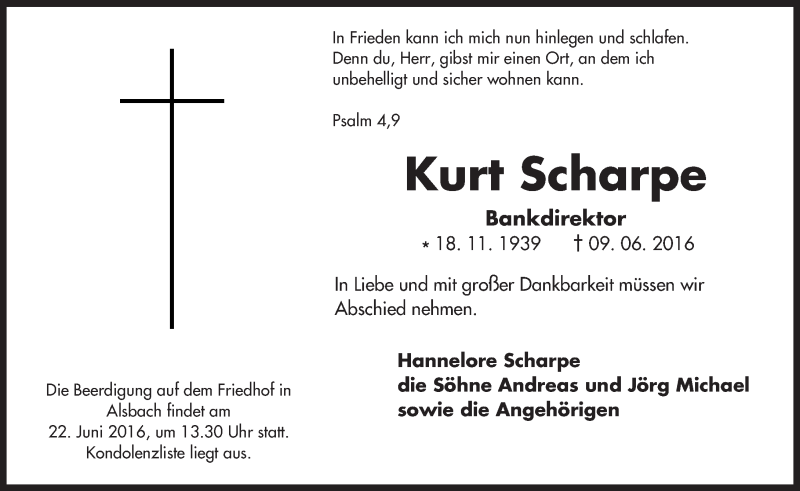 In Frieden kann ich mich nun hinlegen und schlafen. Denn du, Herr, gibst mir einen Ort, an dem ich unbehelligt und sicher wohnen kann.

Psalm 4,9

Kurt Scharpe

Bankdirektor

* 18. 11. 1939 † 09. 06. 2016

In Liebe und mit großer Dankbarkeit müssen wir Abschied nehmen.

Hannelore Scharpe
die Söhne Andreas und Jörg Michael
sowie die Angehörigen

Die Beerdigung auf dem Friedhof in Alsbach findet am 22. Juni 2016, um 13.30 Uhr statt. Kondolenzliste liegt aus.